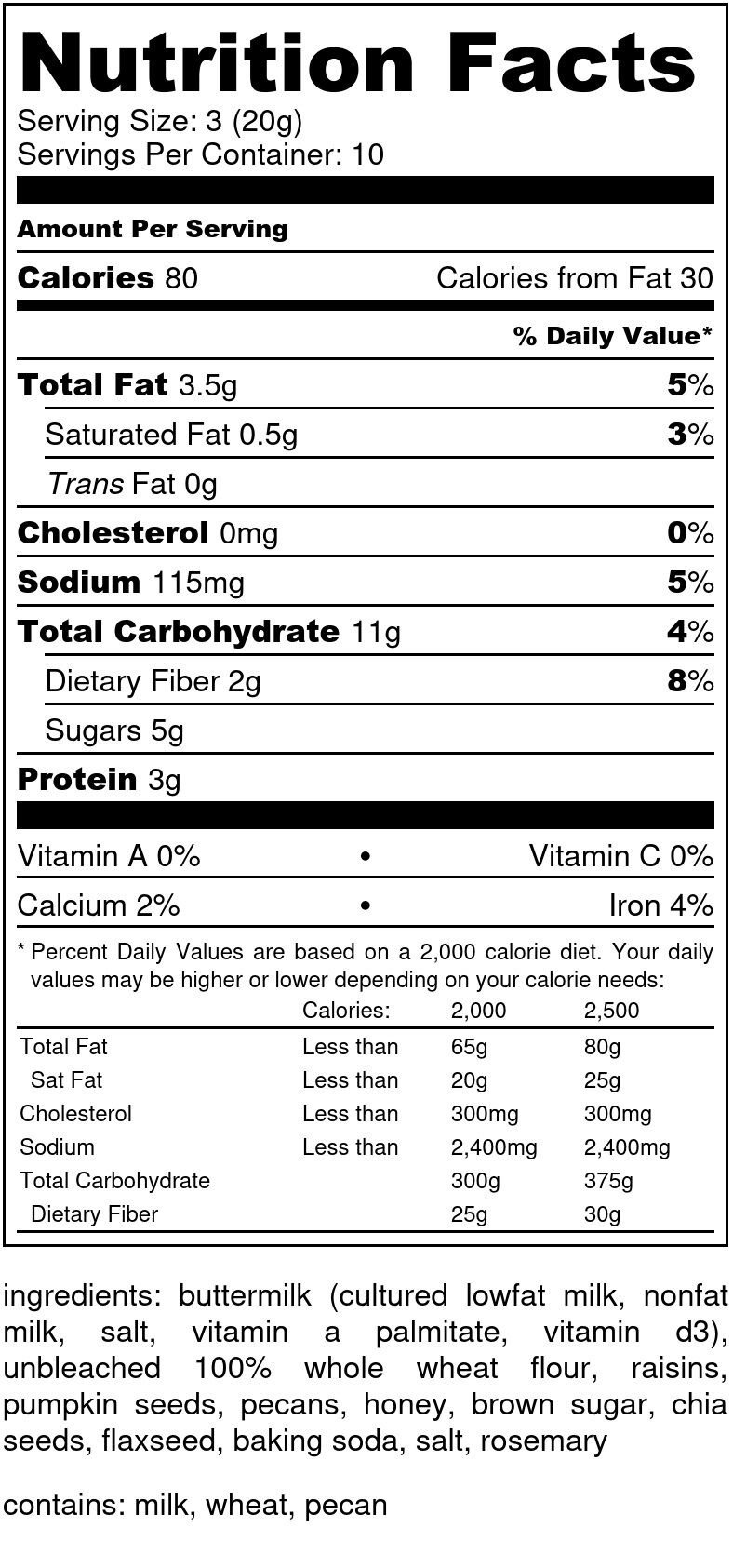 Nutrition Facts

Serving Size: 3 (20g)
Servings Per Container: 10

Amount Per Serving

Calories 80 Calories from Fat 30

% Daily Value*

Total Fat 3.5g 5%

Saturated Fat 0.5g 3%

Trans Fat 0g

Cholesterol 0mg 0%

Sodium 115mg 5%

Total Carbohydrate 11g 4%

Dietary Fiber 2g 8%

Sugars 5g

Protein 3g

Vitamin A 0% • Vitamin C 0%

Calcium 2% • Iron 4%

* Percent Daily Values are based on a 2,000 calorie diet. Your daily values may be higher or lower depending on your calorie needs:

| | Calories: | 2,000 | 2,500 |
|---|---|---|---|
| Total Fat | Less than | 65g | 80g |
| Sat Fat | Less than | 20g | 25g |
| Cholesterol | Less than | 300mg | 300mg |
| Sodium | Less than | 2,400mg | 2,400mg |
| Total Carbohydrate | | 300g | 375g |
| Dietary Fiber | | 25g | 30g |

ingredients: buttermilk (cultured lowfat milk, nonfat milk, salt, vitamin a palmitate, vitamin d3), unbleached 100% whole wheat flour, raisins, pumpkin seeds, pecans, honey, brown sugar, chia seeds, flaxseed, baking soda, salt, rosemary

contains: milk, wheat, pecan